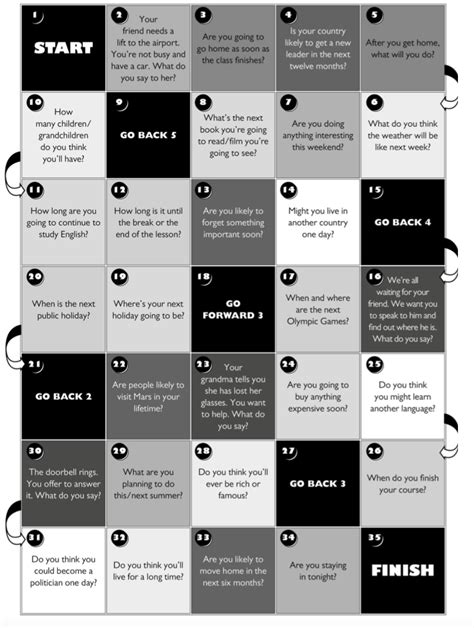 1
START

2
Your friend needs a lift to the airport. You're not busy and have a car. What do you say to her?

3
Are you going to go home as soon as the class finishes?

4
Is your country likely to get a new leader in the next twelve months?

5
After you get home, what will you do?

10
How many children/ grandchildren do you think you'll have?

9
GO BACK 5

8
What's the next book you're going to read/film you're going to see?

7
Are you doing anything interesting this weekend?

6
What do you think the weather will be like next week?

11
How long are you going to continue to study English?

12
How long is it until the break or the end of the lesson?

13
Are you likely to forget something important soon?

14
Might you live in another country one day?

15
GO BACK 4

20
When is the next public holiday?

19
Where's your next holiday going to be?

18
GO FORWARD 3

17
When and where are the next Olympic Games?

16
We're all waiting for your friend. We want you to speak to him and find out where he is. What do you say?

21
GO BACK 2

22
Are people likely to visit Mars in your lifetime?

23
Your grandma tells you she has lost her glasses. You want to help. What do you say?

24
Are you going to buy anything expensive soon?

25
Do you think you might learn another language?

30
The doorbell rings. You offer to answer it. What do you say?

29
What are you planning to do this/next summer?

28
Do you think you'll ever be rich or famous?

27
GO BACK 3

26
When do you finish your course?

31
Do you think you could become a politician one day?

32
Do you think you'll live for a long time?

33
Are you likely to move home in the next six months?

34
Are you staying in tonight?

35
FINISH